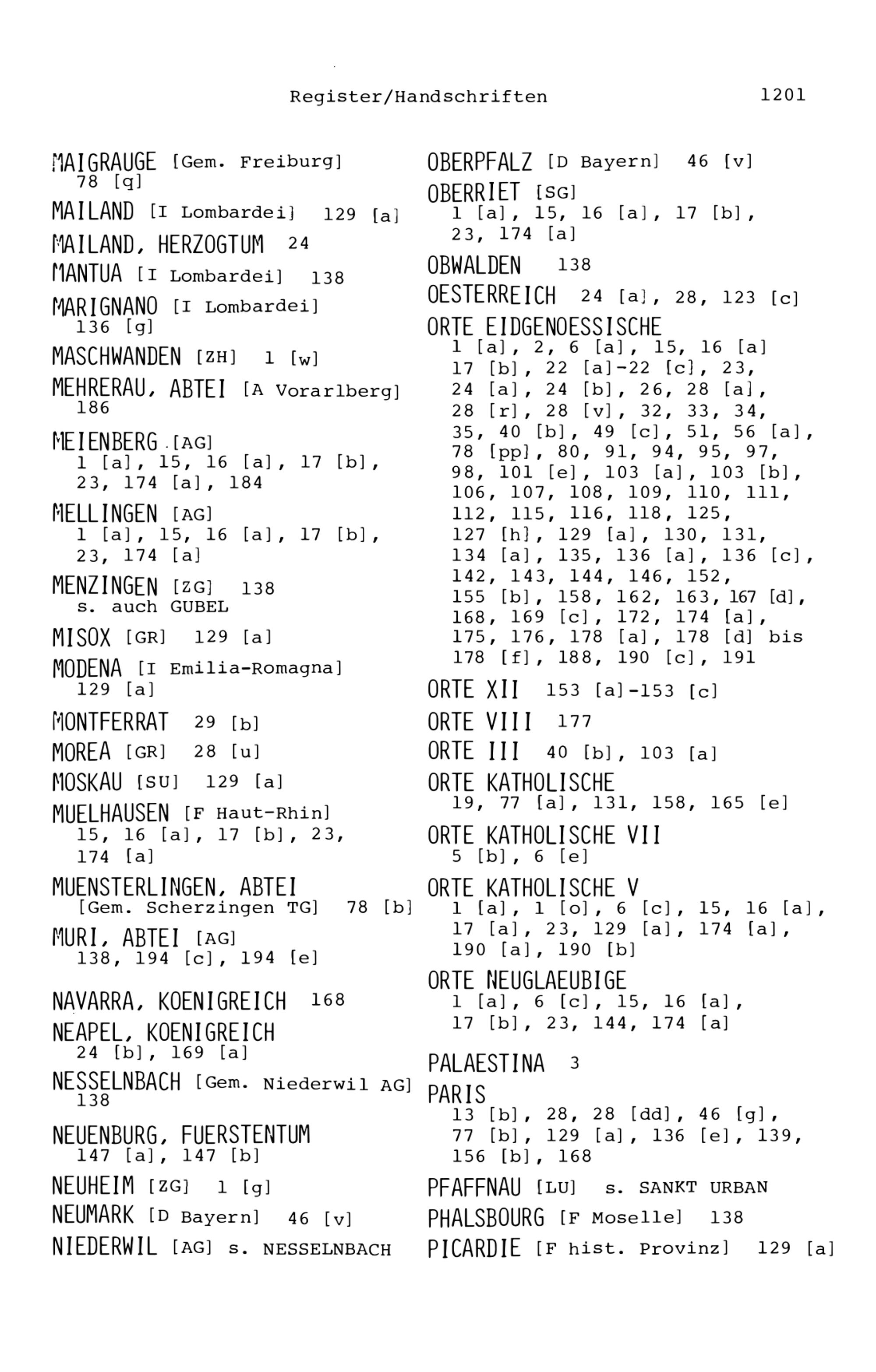 Register/Handschriften 1201

MAIGRAUGE [Gem. Freiburg] 78 [q]

MAILAND [I Lombardei] 129 [a]

MAILAND, HERZOGTUM 24

MANTUA [I Lombardei] 138

MARIGNANO [I Lombardei] 136 [g]

MASCHWANDEN [ZH] 1 [w]

MEHRERAU, ABTEI [A Vorarlberg] 186

MEIENBERG [AG] 1 [a], 15, 16 [a], 17 [b], 23, 174 [a], 184

MELLINGEN [AG] 1 [a], 15, 16 [a], 17 [b], 23, 174 [a]

MENZINGEN [ZG] 138 s. auch GUBEL

MISOX [GR] 129 [a]

MODENA [I Emilia-Romagna] 129 [a]

MONTFERRAT 29 [b]

MOREA [GR] 28 [u]

MOSKAU [SU] 129 [a]

MUELHAUSEN [F Haut-Rhin] 15, 16 [a], 17 [b], 23, 174 [a]

MUENSTERLINGEN, ABTEI [Gem. Scherzingen TG] 78 [b]

MURI, ABTEI [AG] 138, 194 [c], 194 [e]

NAVARRA, KOENIGREICH 168

NEAPEL, KOENIGREICH 24 [b], 169 [a]

NESSELNBACH [Gem. Niederwil AG] 138

NEUENBURG, FUERSTENTUM 147 [a], 147 [b]

NEUHEIM [ZG] 1 [g]

NEUMARK [D Bayern] 46 [v]

NIEDERWIL [AG] s. NESSELNBACH

OBERPFALZ [D Bayern] 46 [v]

OBERRIET [SG] 1 [a], 15, 16 [a], 17 [b], 23, 174 [a]

OBWALDEN 138

OESTERREICH 24 [a], 28, 123 [c]

ORTE EIDGENOESSISCHE 1 [a], 2, 6 [a], 15, 16 [a] 17 [b], 22 [a]-22 [c], 23, 24 [a], 24 [b], 26, 28 [a], 28 [r], 28 [v], 32, 33, 34, 35, 40 [b], 49 [c], 51, 56 [a], 78 [pp], 80, 91, 94, 95, 97, 98, 101 [e], 103 [a], 103 [b], 106, 107, 108, 109, 110, 111, 112, 115, 116, 118, 125, 127 [h], 129 [a], 130, 131, 134 [a], 135, 136 [a], 136 [c], 142, 143, 144, 146, 152, 155 [b], 158, 162, 163, 167 [d], 168, 169 [c], 172, 174 [a], 175, 176, 178 [a], 178 [d] bis 178 [f], 188, 190 [c], 191

ORTE XII 153 [a]-153 [c]

ORTE VIII 177

ORTE III 40 [b], 103 [a]

ORTE KATHOLISCHE 19, 77 [a], 131, 158, 165 [e]

ORTE KATHOLISCHE VII 5 [b], 6 [e]

ORTE KATHOLISCHE V 1 [a], 1 [o], 6 [c], 15, 16 [a], 17 [a], 23, 129 [a], 174 [a], 190 [a], 190 [b]

ORTE NEUGLAEUBIGE 1 [a], 6 [c], 15, 16 [a], 17 [b], 23, 144, 174 [a]

PALAESTINA 3

PARIS 13 [b], 28, 28 [dd], 46 [g], 77 [b], 129 [a], 136 [e], 139, 156 [b], 168

PFAFFNAU [LU] s. SANKT URBAN

PHALSBOURG [F Moselle] 138

PICARDIE [F hist. Provinz] 129 [a]